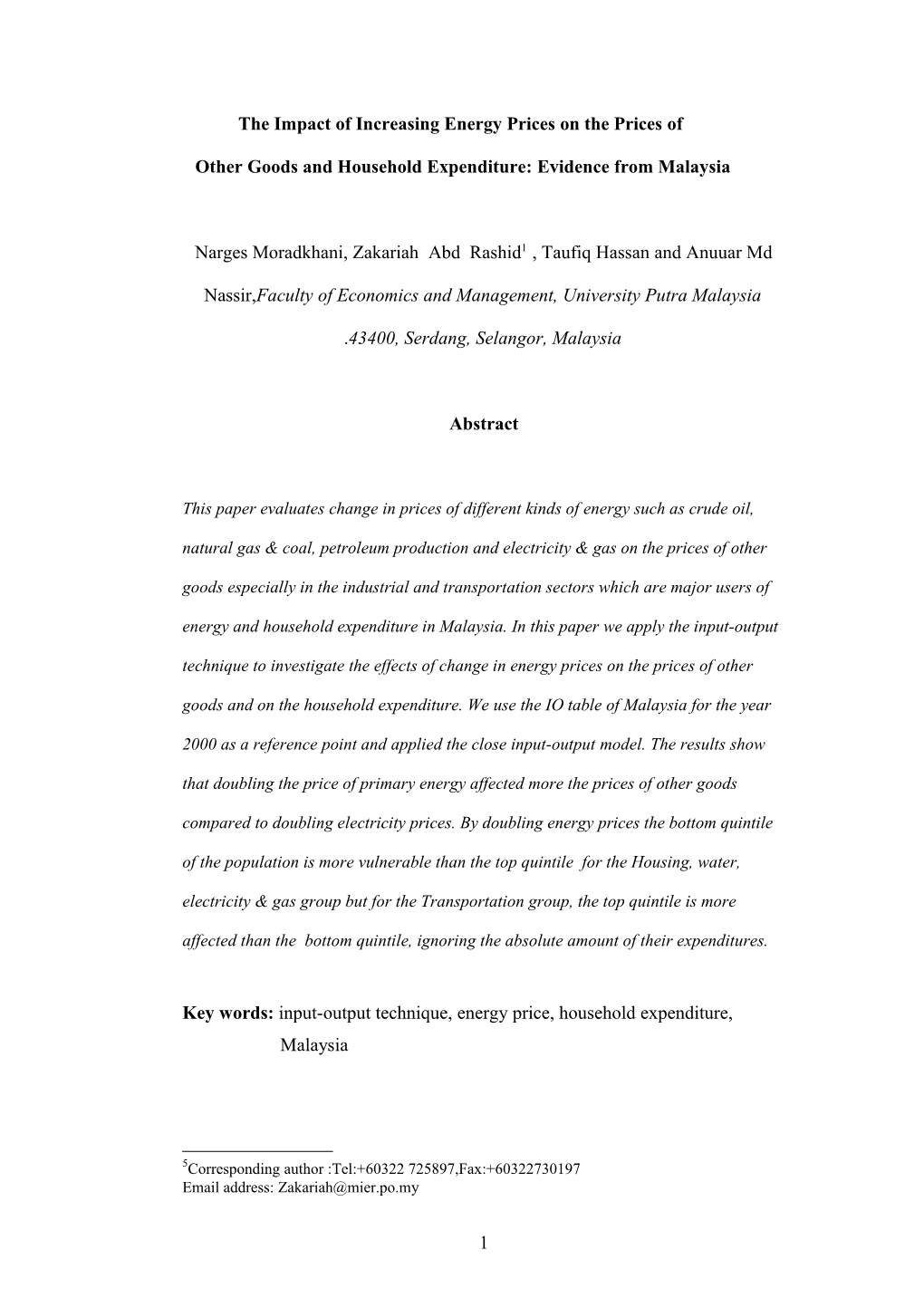 The Impact of Increasing Energy Prices on the Prices of

Other Goods and Household Expenditure: Evidence from Malaysia

Narges Moradkhani, Zakariah Abd Rashid$^1$ , Taufiq Hassan and Anuuar Md Nassir,Faculty of Economics and Management, University Putra Malaysia .43400, Serdang, Selangor, Malaysia

Abstract

This paper evaluates change in prices of different kinds of energy such as crude oil, natural gas & coal, petroleum production and electricity & gas on the prices of other goods especially in the industrial and transportation sectors which are major users of energy and household expenditure in Malaysia. In this paper we apply the input-output technique to investigate the effects of change in energy prices on the prices of other goods and on the household expenditure. We use the IO table of Malaysia for the year 2000 as a reference point and applied the close input-output model. The results show that doubling the price of primary energy affected more the prices of other goods compared to doubling electricity prices. By doubling energy prices the bottom quintile of the population is more vulnerable than the top quintile for the Housing, water, electricity & gas group but for the Transportation group, the top quintile is more affected than the bottom quintile, ignoring the absolute amount of their expenditures.

Key words: input-output technique, energy price, household expenditure, Malaysia

$^5$Corresponding author :Tel:+60322 725897,Fax:+60322730197
Email address: Zakariah@mier.po.my

1